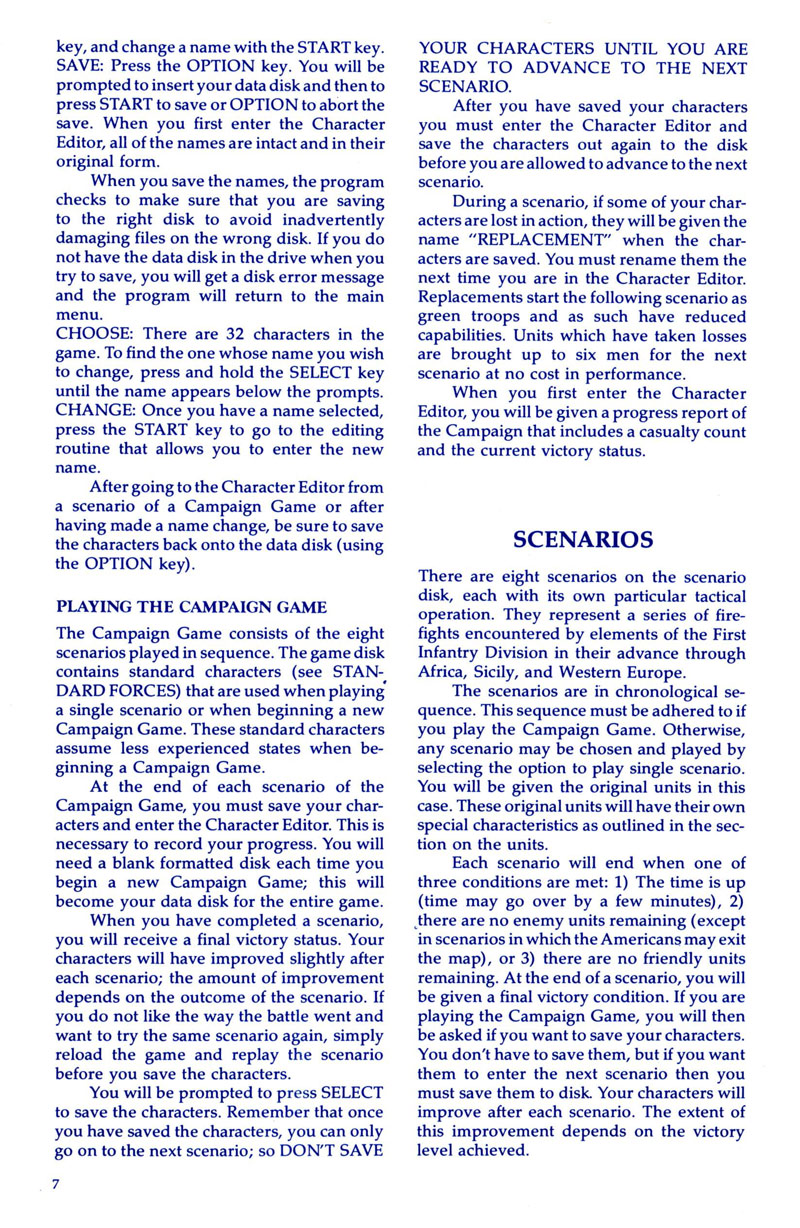 key, and change a name with the START key.
SAVE: Press the OPTION key. You will be prompted to insert your data disk and then to press START to save or OPTION to abort the save. When you first enter the Character Editor, all of the names are intact and in their original form.

When you save the names, the program checks to make sure that you are saving to the right disk to avoid inadvertently damaging files on the wrong disk. If you do not have the data disk in the drive when you try to save, you will get a disk error message and the program will return to the main menu.
CHOOSE: There are 32 characters in the game. To find the one whose name you wish to change, press and hold the SELECT key until the name appears below the prompts.
CHANGE: Once you have a name selected, press the START key to go to the editing routine that allows you to enter the new name.

After going to the Character Editor from a scenario of a Campaign Game or after having made a name change, be sure to save the characters back onto the data disk (using the OPTION key).

PLAYING THE CAMPAIGN GAME

The Campaign Game consists of the eight scenarios played in sequence. The game disk contains standard characters (see STANDARD FORCES) that are used when playing a single scenario or when beginning a new Campaign Game. These standard characters assume less experienced states when beginning a Campaign Game.

At the end of each scenario of the Campaign Game, you must save your characters and enter the Character Editor. This is necessary to record your progress. You will need a blank formatted disk each time you begin a new Campaign Game; this will become your data disk for the entire game.

When you have completed a scenario, you will receive a final victory status. Your characters will have improved slightly after each scenario; the amount of improvement depends on the outcome of the scenario. If you do not like the way the battle went and want to try the same scenario again, simply reload the game and replay the scenario before you save the characters.

You will be prompted to press SELECT to save the characters. Remember that once you have saved the characters, you can only go on to the next scenario; so DON'T SAVE YOUR CHARACTERS UNTIL YOU ARE READY TO ADVANCE TO THE NEXT SCENARIO.

After you have saved your characters you must enter the Character Editor and save the characters out again to the disk before you are allowed to advance to the next scenario.

During a scenario, if some of your characters are lost in action, they will be given the name "REPLACEMENT" when the characters are saved. You must rename them the next time you are in the Character Editor. Replacements start the following scenario as green troops and as such have reduced capabilities. Units which have taken losses are brought up to six men for the next scenario at no cost in performance.

When you first enter the Character Editor, you will be given a progress report of the Campaign that includes a casualty count and the current victory status.

SCENARIOS

There are eight scenarios on the scenario disk, each with its own particular tactical operation. They represent a series of firefights encountered by elements of the First Infantry Division in their advance through Africa, Sicily, and Western Europe.

The scenarios are in chronological sequence. This sequence must be adhered to if you play the Campaign Game. Otherwise, any scenario may be chosen and played by selecting the option to play single scenario. You will be given the original units in this case. These original units will have their own special characteristics as outlined in the section on the units.

Each scenario will end when one of three conditions are met: 1) The time is up (time may go over by a few minutes), 2) there are no enemy units remaining (except in scenarios in which the Americans may exit the map), or 3) there are no friendly units remaining. At the end of a scenario, you will be given a final victory condition. If you are playing the Campaign Game, you will then be asked if you want to save your characters. You don't have to save them, but if you want them to enter the next scenario then you must save them to disk. Your characters will improve after each scenario. The extent of this improvement depends on the victory level achieved.

7